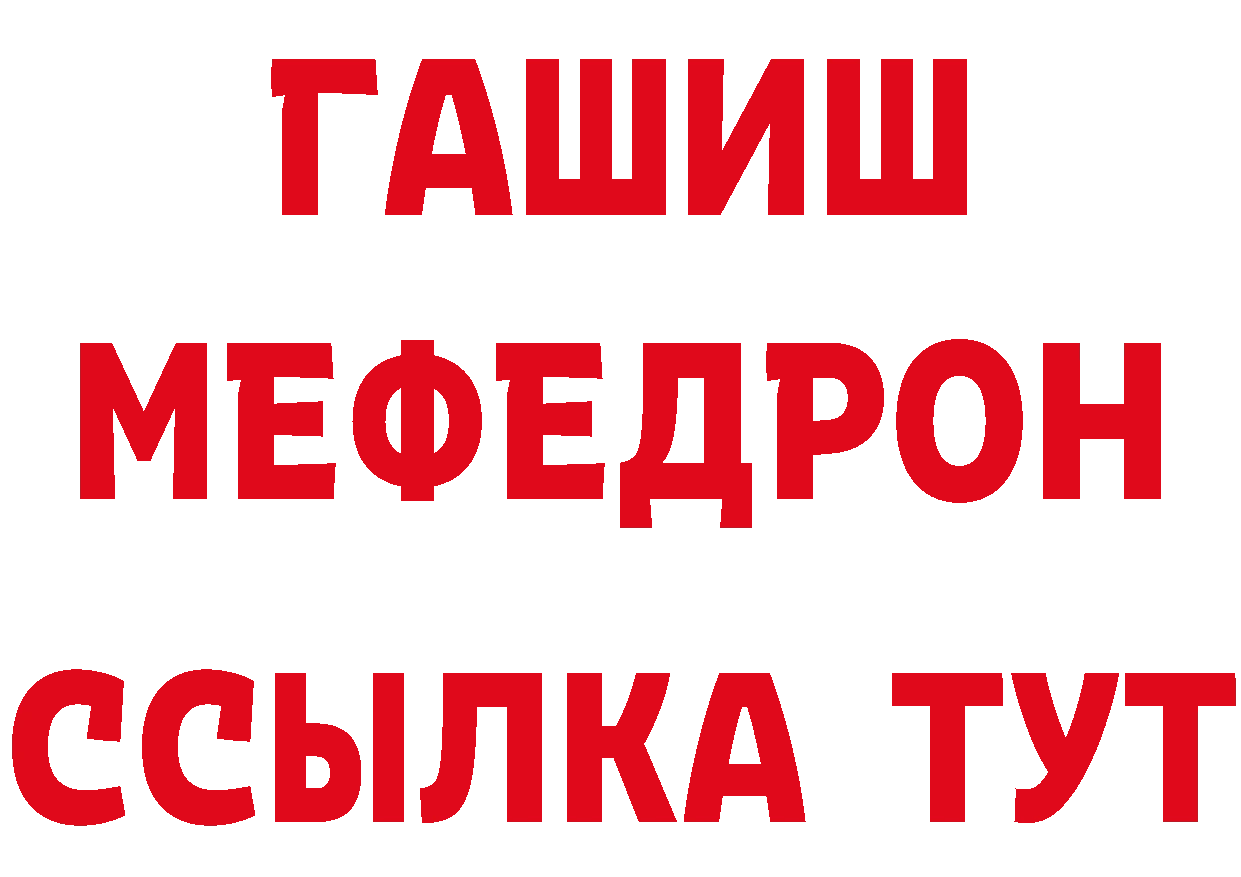 ГАШИШ
МЕФЕДРОН
ССЫЛКА ТУТ